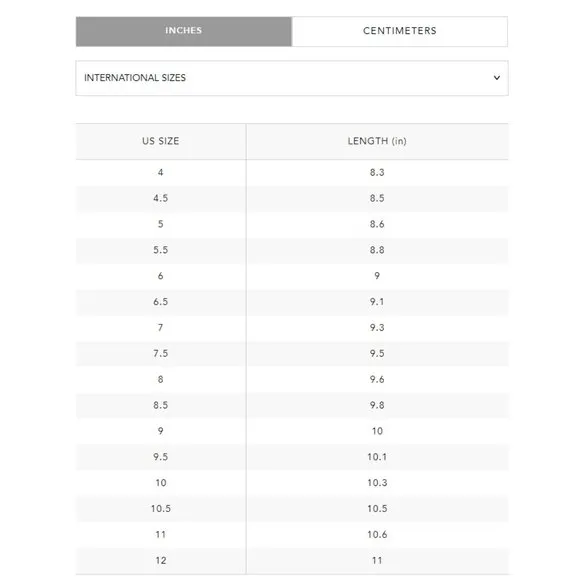 INCHES CENTIMETERS

INTERNATIONAL SIZES

| US SIZE | LENGTH (in) |
|---|---|
| 4 | 8.3 |
| 4.5 | 8.5 |
| 5 | 8.6 |
| 5.5 | 8.8 |
| 6 | 9 |
| 6.5 | 9.1 |
| 7 | 9.3 |
| 7.5 | 9.5 |
| 8 | 9.6 |
| 8.5 | 9.8 |
| 9 | 10 |
| 9.5 | 10.1 |
| 10 | 10.3 |
| 10.5 | 10.5 |
| 11 | 10.6 |
| 12 | 11 |